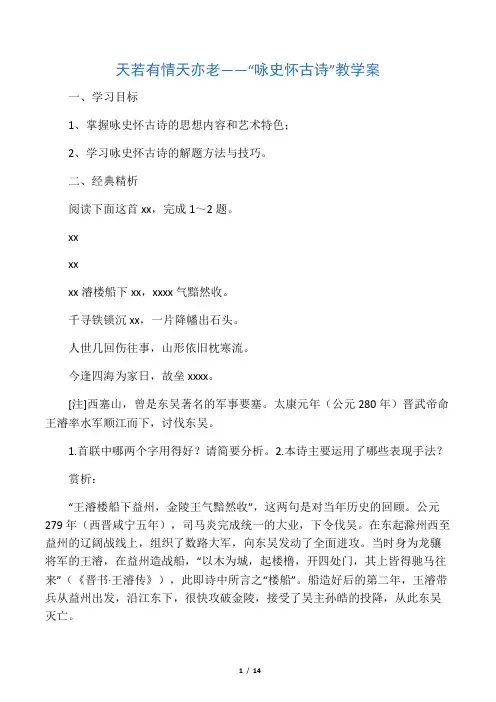 天若有情天亦老——“咏史怀古诗”教学案

一、学习目标

1、掌握咏史怀古诗的思想内容和艺术特色；

2、学习咏史怀古诗的解题方法与技巧。

二、经典精析

阅读下面这首 xx，完成 1～2 题。

xx

xx

xx 濬楼船下 xx，xxxx 气黯然收。

千寻铁锁沉 xx，一片降幡出石头。

人世几回伤往事，山形依旧枕寒流。

今逢四海为家日，故垒 xxxx。

[注]西塞山，曾是东吴著名的军事要塞。太康元年（公元 280 年）晋武帝命王濬率水军顺江而下，讨伐东吴。

1.首联中哪两个字用得好？请简要分析。2.本诗主要运用了哪些表现手法？

赏析：

“王濬楼船下益州，金陵王气黯然收”，这两句是对当年历史的回顾。公元 279 年（西晋咸宁五年），司马炎完成统一的大业，下令伐吴。在东起滁州西至益州的辽阔战线上，组织了数路大军，向东吴发动了全面进攻。当时身为龙骧将军的王濬，在益州造战船，“以木为城，起楼橹，开四处门，其上皆得驰马往来”（《晋书·王濬传》），此即诗中所言之“楼船”。船造好后的第二年，王濬带兵从益州出发，沿江东下，很快攻破金陵，接受了吴主孙皓的投降，从此东吴灭亡。

1 / 14